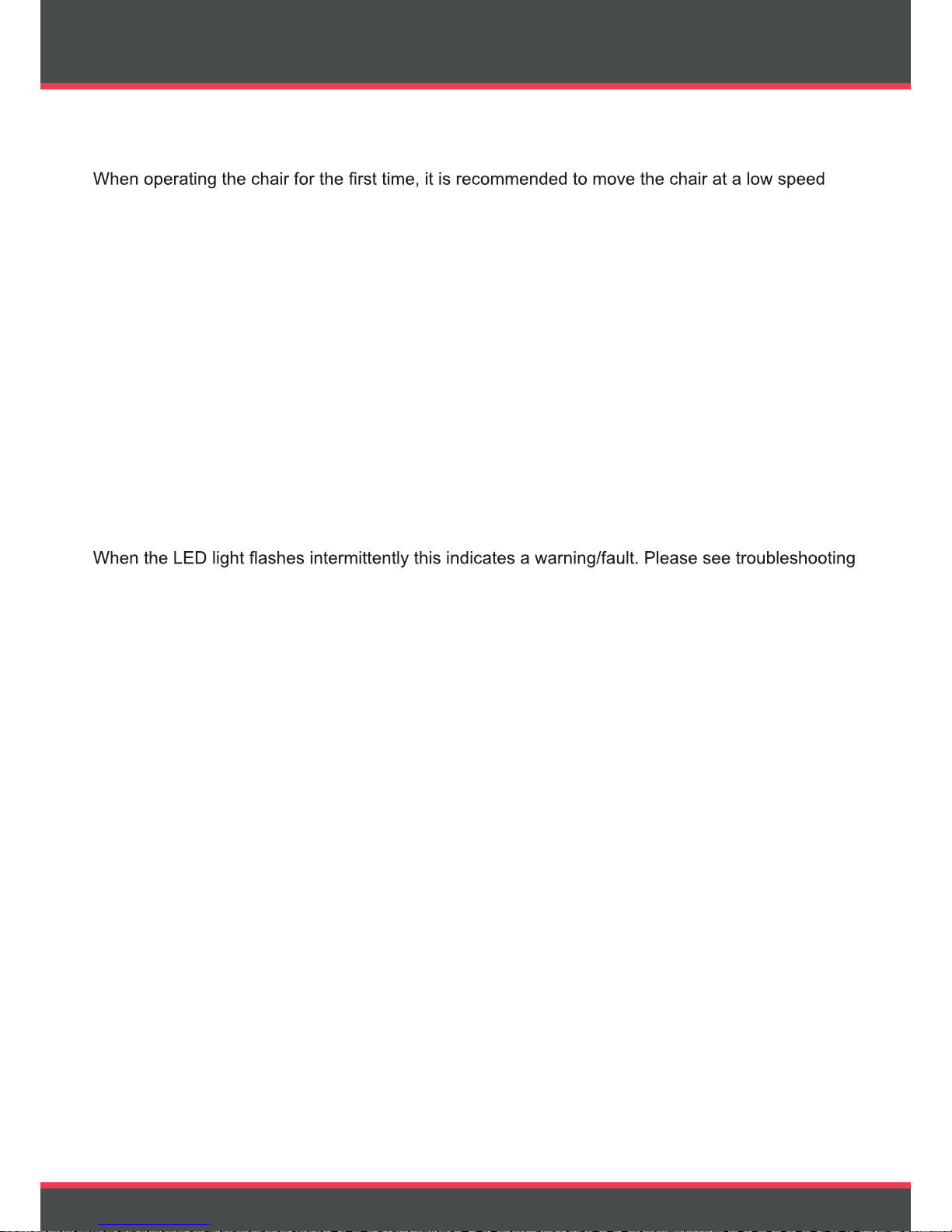 When operating the chair for the first time, it is recommended to move the chair at a low speed

When the LED light flashes intermittently this indicates a warning/fault. Please see troubleshooting